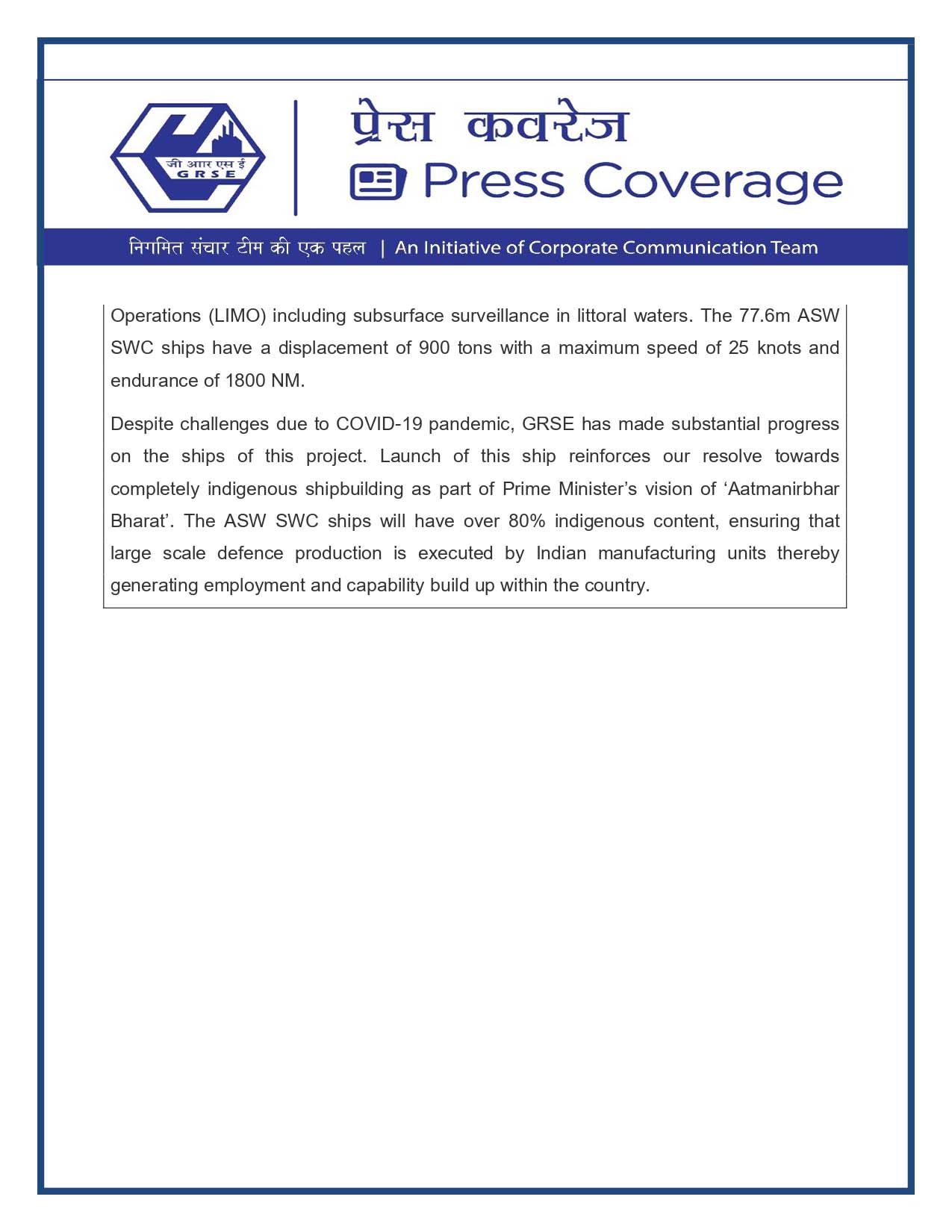 जी आर एस ई
GRSE

प्रेस कवरेज
Press Coverage

निगमित संचार टीम की एक पहल | An Initiative of Corporate Communication Team

Operations (LIMO) including subsurface surveillance in littoral waters. The 77.6m ASW SWC ships have a displacement of 900 tons with a maximum speed of 25 knots and endurance of 1800 NM.

Despite challenges due to COVID-19 pandemic, GRSE has made substantial progress on the ships of this project. Launch of this ship reinforces our resolve towards completely indigenous shipbuilding as part of Prime Minister's vision of 'Aatmanirbhar Bharat'. The ASW SWC ships will have over 80% indigenous content, ensuring that large scale defence production is executed by Indian manufacturing units thereby generating employment and capability build up within the country.